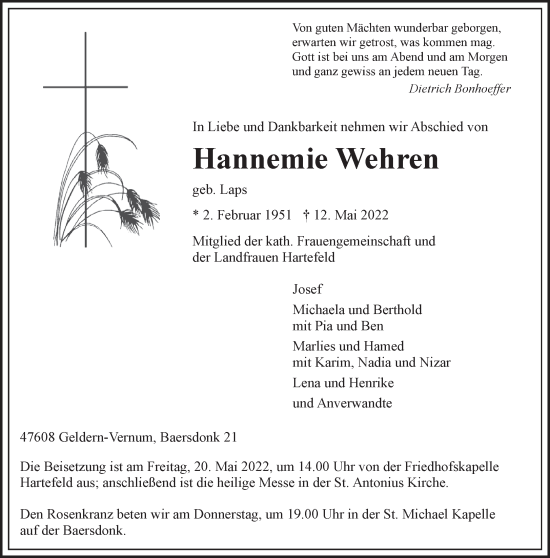 Von guten Mächten wunderbar geborgen,
erwarten wir getrost, was kommen mag.
Gott ist bei uns am Abend und am Morgen
und ganz gewiss an jedem neuen Tag.
Dietrich Bonhoeffer

In Liebe und Dankbarkeit nehmen wir Abschied von

Hannemie Wehren

geb. Laps

* 2. Februar 1951 † 12. Mai 2022

Mitglied der kath. Frauengemeinschaft und der Landfrauen Hartefeld

Josef

Michaela und Berthold
mit Pia und Ben

Marlies und Hamed
mit Karim, Nadia und Nizar

Lena und Henrike

und Anverwandte

47608 Geldern-Vernum, Baersdonk 21

Die Beisetzung ist am Freitag, 20. Mai 2022, um 14.00 Uhr von der Friedhofskapelle Hartefeld aus; anschließend ist die heilige Messe in der St. Antonius Kirche.

Den Rosenkranz beten wir am Donnerstag, um 19.00 Uhr in der St. Michael Kapelle auf der Baersdonk.